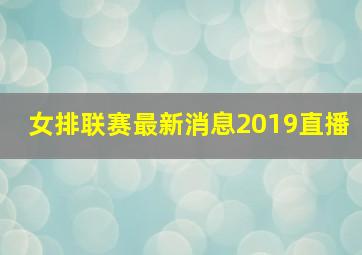 女排联赛最新消息2019直播